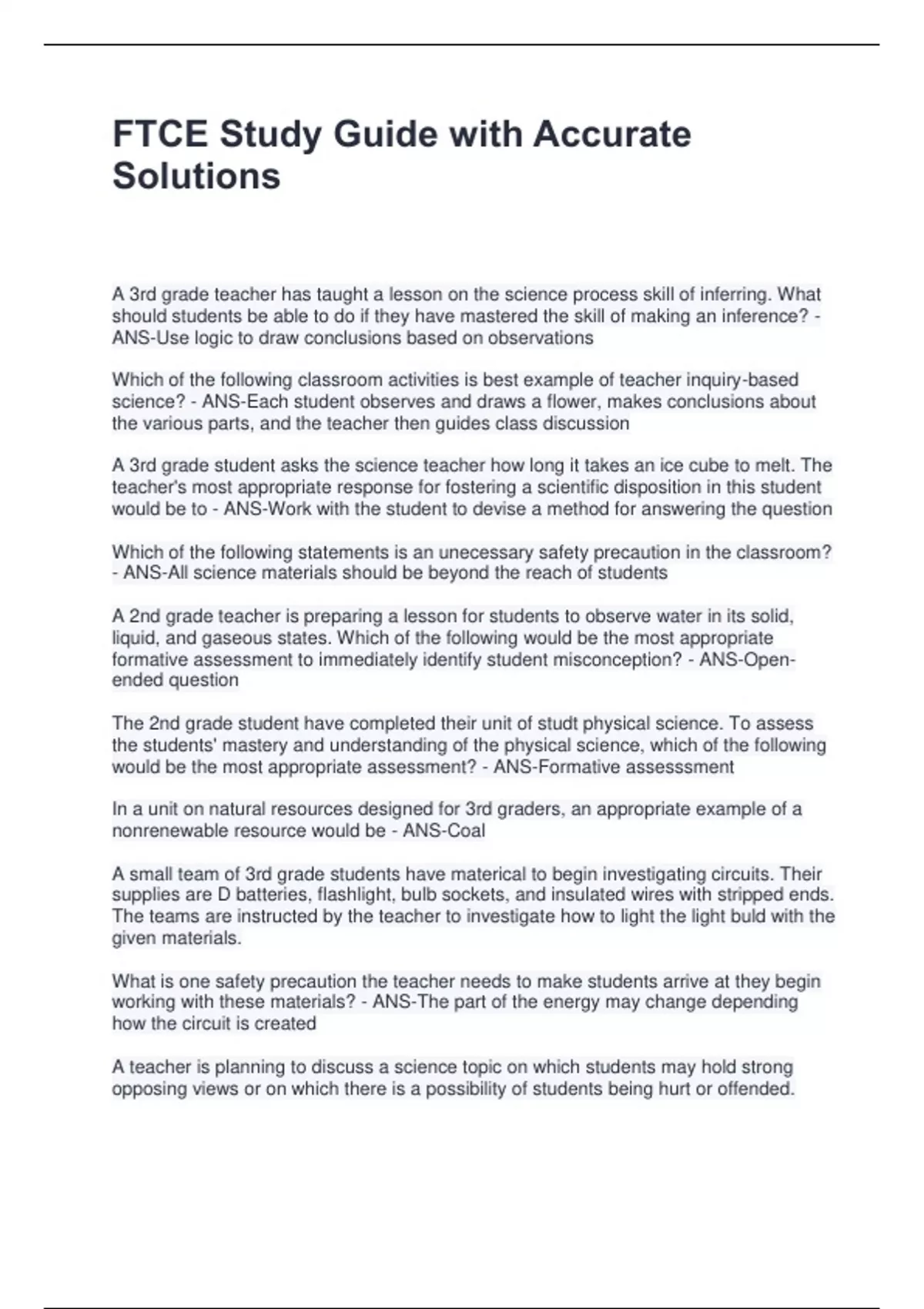 FTCE Study Guide with Accurate Solutions

A 3rd grade teacher has taught a lesson on the science process skill of inferring. What should students be able to do if they have mastered the skill of making an inference? - ANS-Use logic to draw conclusions based on observations

Which of the following classroom activities is best example of teacher inquiry-based science? - ANS-Each student observes and draws a flower, makes conclusions about the various parts, and the teacher then guides class discussion

A 3rd grade student asks the science teacher how long it takes an ice cube to melt. The teacher's most appropriate response for fostering a scientific disposition in this student would be to - ANS-Work with the student to devise a method for answering the question

Which of the following statements is an unecessary safety precaution in the classroom? - ANS-All science materials should be beyond the reach of students

A 2nd grade teacher is preparing a lesson for students to observe water in its solid, liquid, and gaseous states. Which of the following would be the most appropriate formative assessment to immediately identify student misconception? - ANS-Open-ended question

The 2nd grade student have completed their unit of studt physical science. To assess the students' mastery and understanding of the physical science, which of the following would be the most appropriate assessment? - ANS-Formative assesssment

In a unit on natural resources designed for 3rd graders, an appropriate example of a nonrenewable resource would be - ANS-Coal

A small team of 3rd grade students have materical to begin investigating circuits. Their supplies are D batteries, flashlight, bulb sockets, and insulated wires with stripped ends. The teams are instructed by the teacher to investigate how to light the light buld with the given materials.

What is one safety precaution the teacher needs to make students arrive at they begin working with these materials? - ANS-The part of the energy may change depending how the circuit is created

A teacher is planning to discuss a science topic on which students may hold strong opposing views or on which there is a possibility of students being hurt or offended.